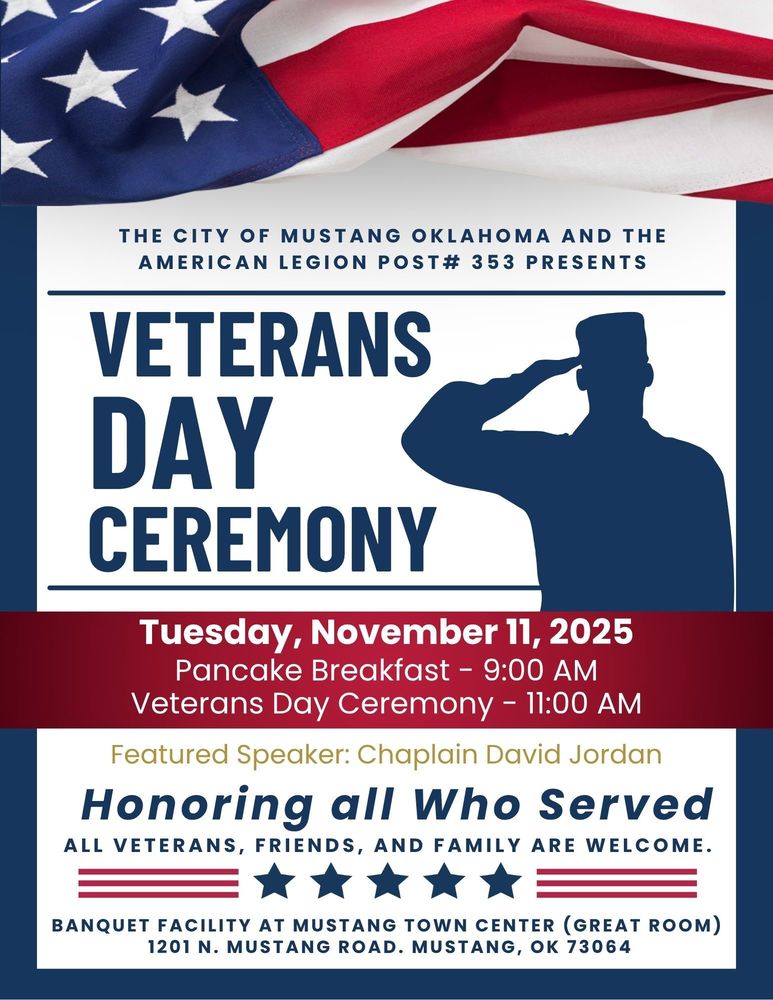 THE CITY OF MUSTANG OKLAHOMA AND THE AMERICAN LEGION POST# 353 PRESENTS

VETERANS DAY CEREMONY

Tuesday, November 11, 2025
Pancake Breakfast - 9:00 AM
Veterans Day Ceremony - 11:00 AM

Featured Speaker: Chaplain David Jordan

Honoring all Who Served

ALL VETERANS, FRIENDS, AND FAMILY ARE WELCOME.

BANQUET FACILITY AT MUSTANG TOWN CENTER (GREAT ROOM)
1201 N. MUSTANG ROAD. MUSTANG, OK 73064